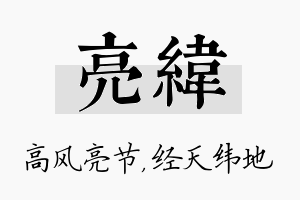 亮緯

高风亮节,经天纬地